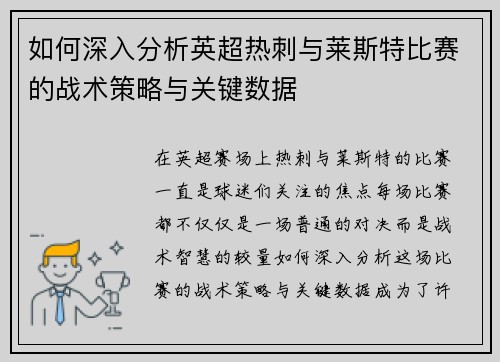 如何深入分析英超热刺与莱斯特比赛的战术策略与关键数据

在英超赛场上热刺与莱斯特的比赛一直是球迷们关注的焦点每场比赛都不仅仅是一场普通的对决而是战术智慧的较量如何深入分析这场比赛的战术策略与关键数据成为了许